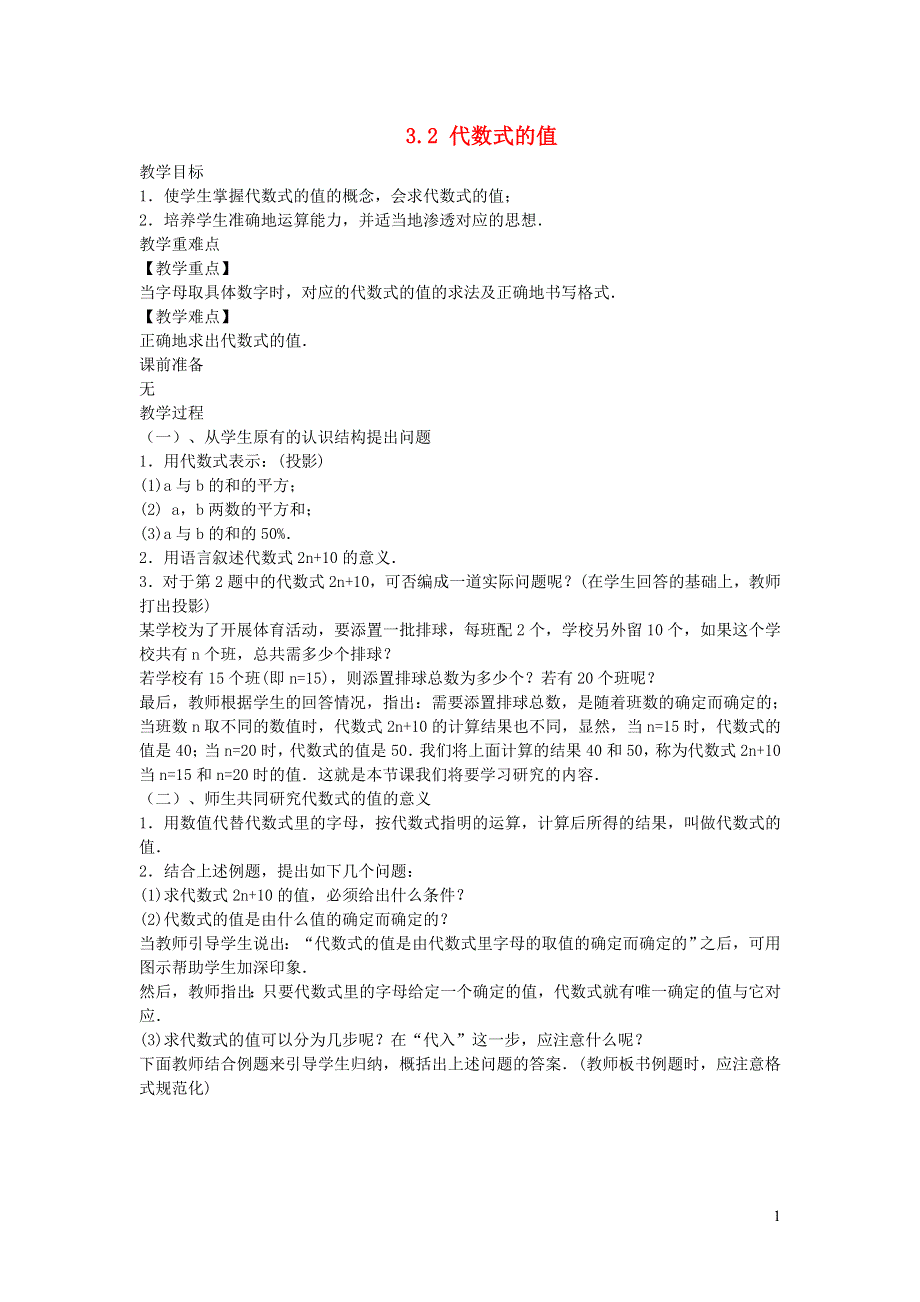 3.2 代数式的值

教学目标
1．使学生掌握代数式的值的概念，会求代数式的值；
2．培养学生准确地运算能力，并适当地渗透对应的思想．
教学重难点
【教学重点】
当字母取具体数字时，对应的代数式的值的求法及正确地书写格式．
【教学难点】
正确地求出代数式的值．
课前准备
无
教学过程
（一）、从学生原有的认识结构提出问题
1．用代数式表示：(投影)
(1)a 与 b 的和的平方；
(2) a，b 两数的平方和；
(3)a 与 b 的和的 50%.
2．用语言叙述代数式 2n+10 的意义．
3．对于第 2 题中的代数式 2n+10，可否编成一道实际问题呢？(在学生回答的基础上，教师打出投影)
某学校为了开展体育活动，要添置一批排球，每班配 2 个，学校另外留 10 个，如果这个学校共有 n 个班，总共需多少个排球？
若学校有 15 个班(即 n=15)，则添置排球总数为多少个？若有 20 个班呢？
最后，教师根据学生的回答情况，指出：需要添置排球总数，是随着班数的确定而确定的；当班数 n 取不同的数值时，代数式 2n+10 的计算结果也不同，显然，当 n=15 时，代数式的值是 40；当 n=20 时，代数式的值是 50．我们将上面计算的结果 40 和 50，称为代数式 2n+10 当 n=15 和 n=20 时的值．这就是本节课我们将要学习研究的内容．
（二）、师生共同研究代数式的值的意义
1．用数值代替代数式里的字母，按代数式指明的运算，计算后所得的结果，叫做代数式的值．
2．结合上述例题，提出如下几个问题：
(1)求代数式 2n+10 的值，必须给出什么条件？
(2)代数式的值是由什么值的确定而确定的？
当教师引导学生说出：“代数式的值是由代数式里字母的取值的确定而确定的”之后，可用图示帮助学生加深印象．
然后，教师指出：只要代数式里的字母给定一个确定的值，代数式就有唯一确定的值与它对应．
(3)求代数式的值可以分为几步呢？在“代入”这一步，应注意什么呢？
下面教师结合例题来引导学生归纳，概括出上述问题的答案．(教师板书例题时，应注意格式规范化)

1